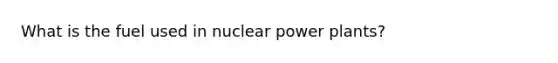 What is the fuel used in nuclear power plants?